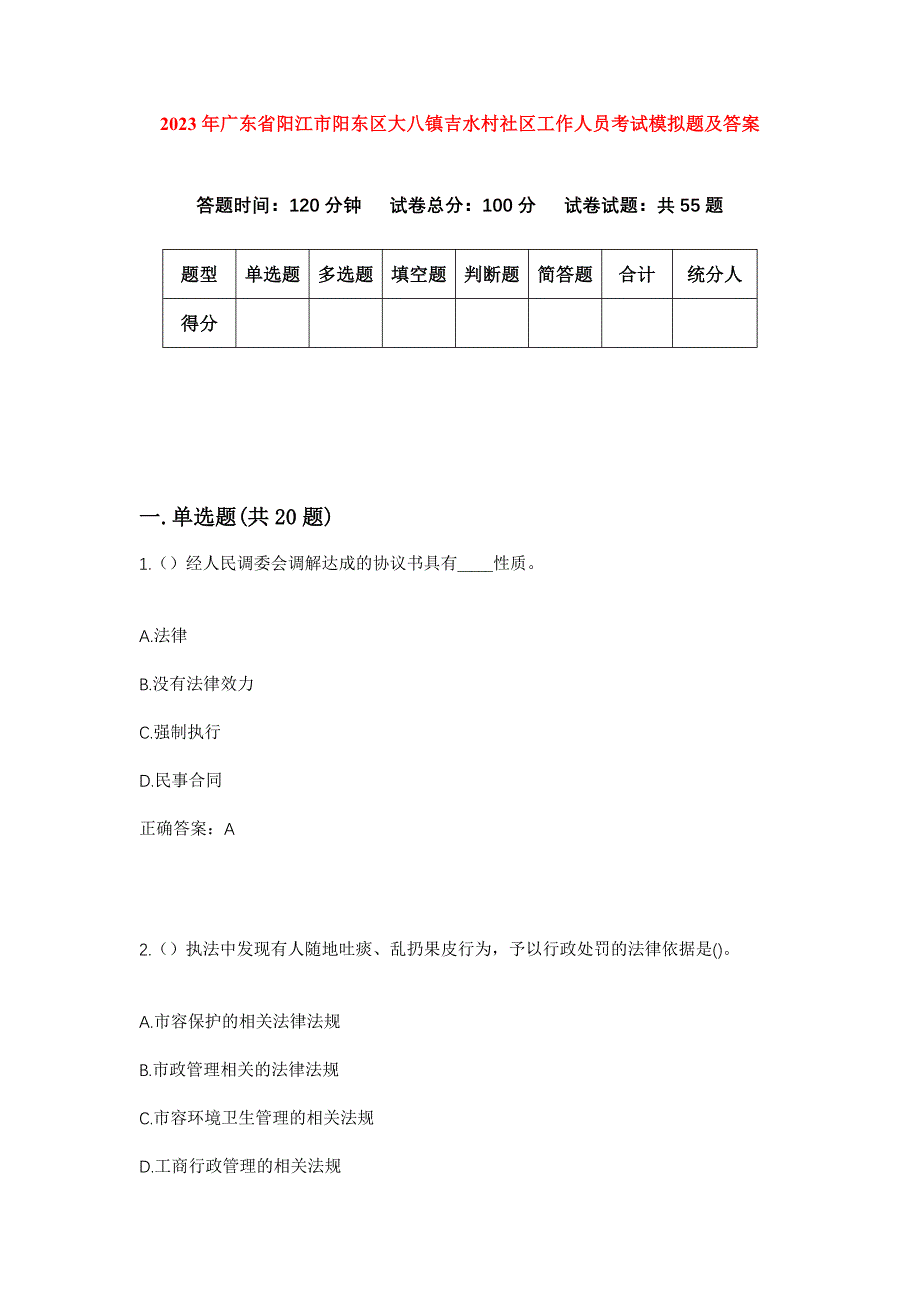 2023年广东省阳江市阳东区大八镇吉水村社区工作人员考试模拟题及答案

答题时间：120分钟　试卷总分：100分　试卷试题：共55题

| 题型 | 单选题 | 多选题 | 填空题 | 判断题 | 简答题 | 合计 | 统分人 |
|---|---|---|---|---|---|---|---|
| 得分 | | | | | | | |

一.单选题(共20题)

1.（）经人民调委会调解达成的协议书具有____性质。

A.法律

B.没有法律效力

C.强制执行

D.民事合同

正确答案：A

2.（）执法中发现有人随地吐痰、乱扔果皮行为，予以行政处罚的法律依据是()。

A.市容保护的相关法律法规

B.市政管理相关的法律法规

C.市容环境卫生管理的相关法规

D.工商行政管理的相关法规